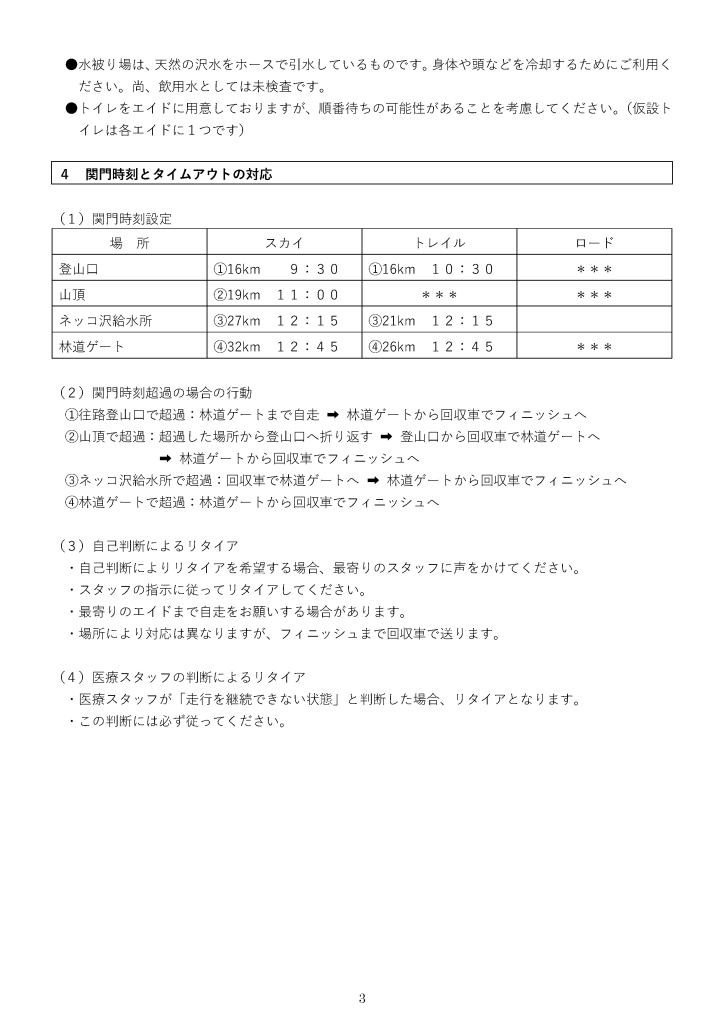 ●水被り場は、天然の沢水をホースで引水しているものです。身体や頭などを冷却するためにご利用ください。尚、飲用水としては未検査です。

●トイレをエイドに用意しておりますが、順番待ちの可能性があることを考慮してください。（仮設トイレは各エイドに１つです）

4　関門時刻とタイムアウトの対応

（１）関門時刻設定

| 場　所 | スカイ | トレイル | ロード |
|---|---|---|---|
| 登山口 | ①16km　9：30 | ①16km　10：30 | ＊＊＊ |
| 山頂 | ②19km　11：00 | ＊＊＊ | ＊＊＊ |
| ネッコ沢給水所 | ③27km　12：15 | ③21km　12：15 | |
| 林道ゲート | ④32km　12：45 | ④26km　12：45 | ＊＊＊ |

（２）関門時刻超過の場合の行動
①往路登山口で超過：林道ゲートまで自走 ➡ 林道ゲートから回収車でフィニッシュへ
②山頂で超過：超過した場所から登山口へ折り返す ➡ 登山口から回収車で林道ゲートへ
➡ 林道ゲートから回収車でフィニッシュへ
③ネッコ沢給水所で超過：回収車で林道ゲートへ ➡ 林道ゲートから回収車でフィニッシュへ
④林道ゲートで超過：林道ゲートから回収車でフィニッシュへ

（３）自己判断によるリタイア
・自己判断によりリタイアを希望する場合、最寄りのスタッフに声をかけてください。
・スタッフの指示に従ってリタイアしてください。
・最寄りのエイドまで自走をお願いする場合があります。
・場所により対応は異なりますが、フィニッシュまで回収車で送ります。

（４）医療スタッフの判断によるリタイア
・医療スタッフが「走行を継続できない状態」と判断した場合、リタイアとなります。
・この判断には必ず従ってください。

3